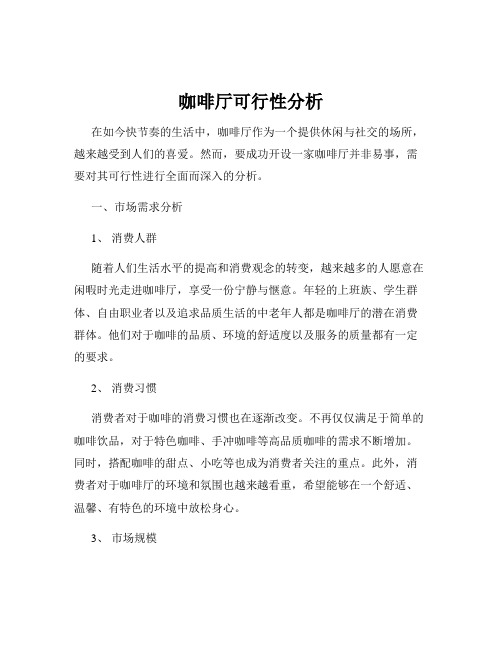 咖啡厅可行性分析

在如今快节奏的生活中，咖啡厅作为一个提供休闲与社交的场所，越来越受到人们的喜爱。然而，要成功开设一家咖啡厅并非易事，需要对其可行性进行全面而深入的分析。

一、市场需求分析

1、 消费人群

随着人们生活水平的提高和消费观念的转变，越来越多的人愿意在闲暇时光走进咖啡厅，享受一份宁静与惬意。年轻的上班族、学生群体、自由职业者以及追求品质生活的中老年人都是咖啡厅的潜在消费群体。他们对于咖啡的品质、环境的舒适度以及服务的质量都有一定的要求。

2、 消费习惯

消费者对于咖啡的消费习惯也在逐渐改变。不再仅仅满足于简单的咖啡饮品，对于特色咖啡、手冲咖啡等高品质咖啡的需求不断增加。同时，搭配咖啡的甜点、小吃等也成为消费者关注的重点。此外，消费者对于咖啡厅的环境和氛围也越来越看重，希望能够在一个舒适、温馨、有特色的环境中放松身心。

3、 市场规模